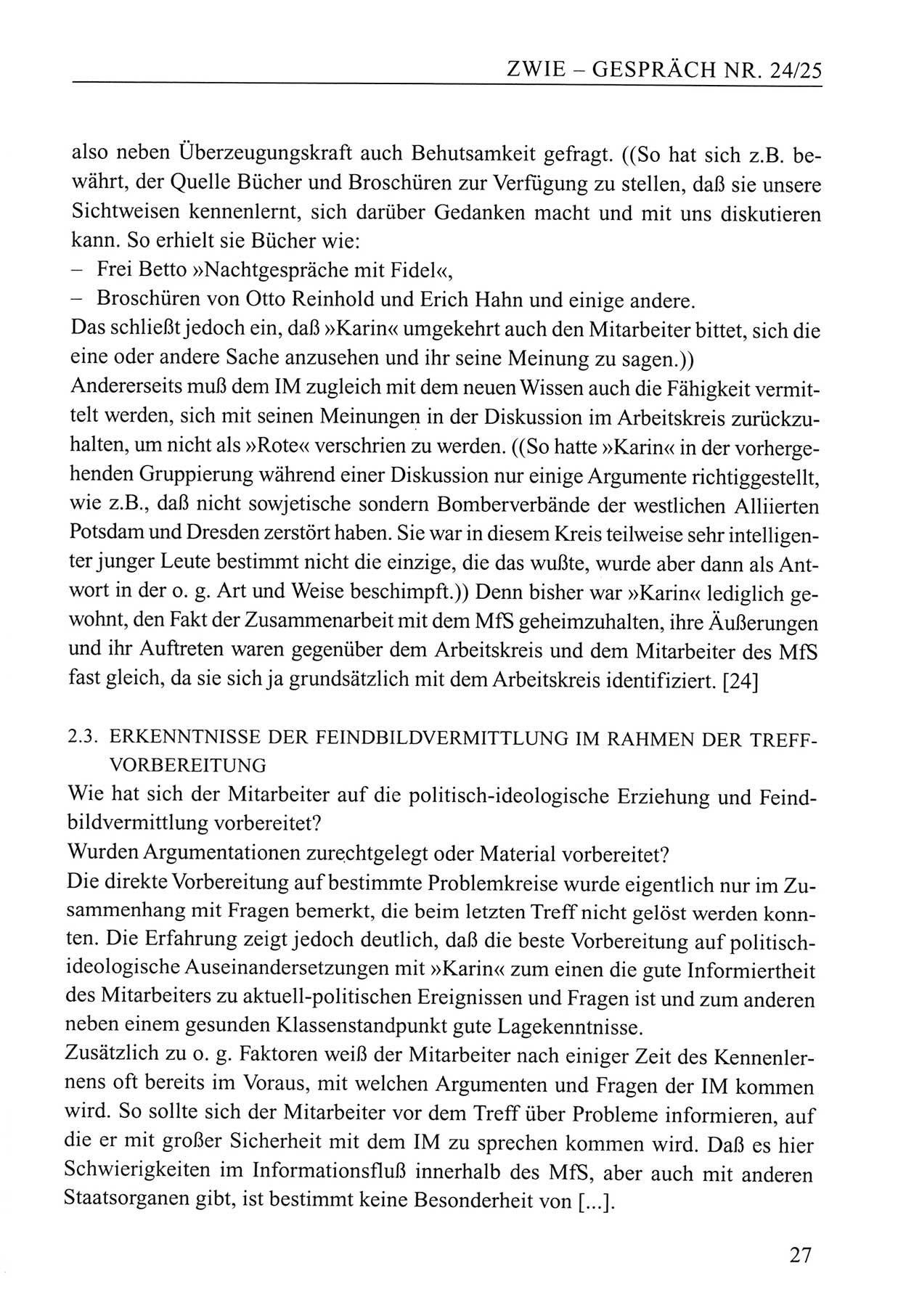 ZWIE – GESPRÄCH NR. 24/25

also neben Überzeugungskraft auch Behutsamkeit gefragt. ((So hat sich z.B. bewährt, der Quelle Bücher und Broschüren zur Verfügung zu stellen, daß sie unsere Sichtweisen kennenlernt, sich darüber Gedanken macht und mit uns diskutieren kann. So erhielt sie Bücher wie:
– Frei Betto »Nachtgespräche mit Fidel«,
– Broschüren von Otto Reinhold und Erich Hahn und einige andere.
Das schließt jedoch ein, daß »Karin« umgekehrt auch den Mitarbeiter bittet, sich die eine oder andere Sache anzusehen und ihr seine Meinung zu sagen.))
Andererseits muß dem IM zugleich mit dem neuen Wissen auch die Fähigkeit vermittelt werden, sich mit seinen Meinungen in der Diskussion im Arbeitskreis zurückzuhalten, um nicht als »Rote« verschrien zu werden. ((So hatte »Karin« in der vorhergehenden Gruppierung während einer Diskussion nur einige Argumente richtiggestellt, wie z.B., daß nicht sowjetische sondern Bomberverbände der westlichen Alliierten Potsdam und Dresden zerstört haben. Sie war in diesem Kreis teilweise sehr intelligenter junger Leute bestimmt nicht die einzige, die das wußte, wurde aber dann als Antwort in der o. g. Art und Weise beschimpft.)) Denn bisher war »Karin« lediglich gewohnt, den Fakt der Zusammenarbeit mit dem MfS geheimzuhalten, ihre Äußerungen und ihr Auftreten waren gegenüber dem Arbeitskreis und dem Mitarbeiter des MfS fast gleich, da sie sich ja grundsätzlich mit dem Arbeitskreis identifiziert. [24]

2.3. ERKENNTNISSE DER FEINDBILDVERMITTLUNG IM RAHMEN DER TREFFVORBEREITUNG
Wie hat sich der Mitarbeiter auf die politisch-ideologische Erziehung und Feindbildvermittlung vorbereitet?
Wurden Argumentationen zurechtgelegt oder Material vorbereitet?
Die direkte Vorbereitung auf bestimmte Problemkreise wurde eigentlich nur im Zusammenhang mit Fragen bemerkt, die beim letzten Treff nicht gelöst werden konnten. Die Erfahrung zeigt jedoch deutlich, daß die beste Vorbereitung auf politisch-ideologische Auseinandersetzungen mit »Karin« zum einen die gute Informiertheit des Mitarbeiters zu aktuell-politischen Ereignissen und Fragen ist und zum anderen neben einem gesunden Klassenstandpunkt gute Lagekenntnisse.
Zusätzlich zu o. g. Faktoren weiß der Mitarbeiter nach einiger Zeit des Kennenlernens oft bereits im Voraus, mit welchen Argumenten und Fragen der IM kommen wird. So sollte sich der Mitarbeiter vor dem Treff über Probleme informieren, auf die er mit großer Sicherheit mit dem IM zu sprechen kommen wird. Daß es hier Schwierigkeiten im Informationsfluß innerhalb des MfS, aber auch mit anderen Staatsorganen gibt, ist bestimmt keine Besonderheit von [...].

27